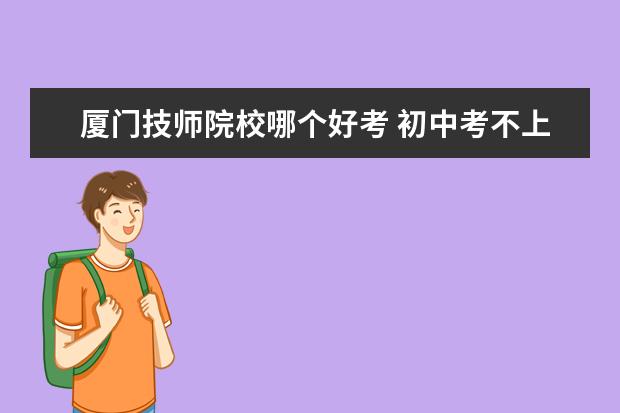 厦门技师院校哪个好考 初中考不上